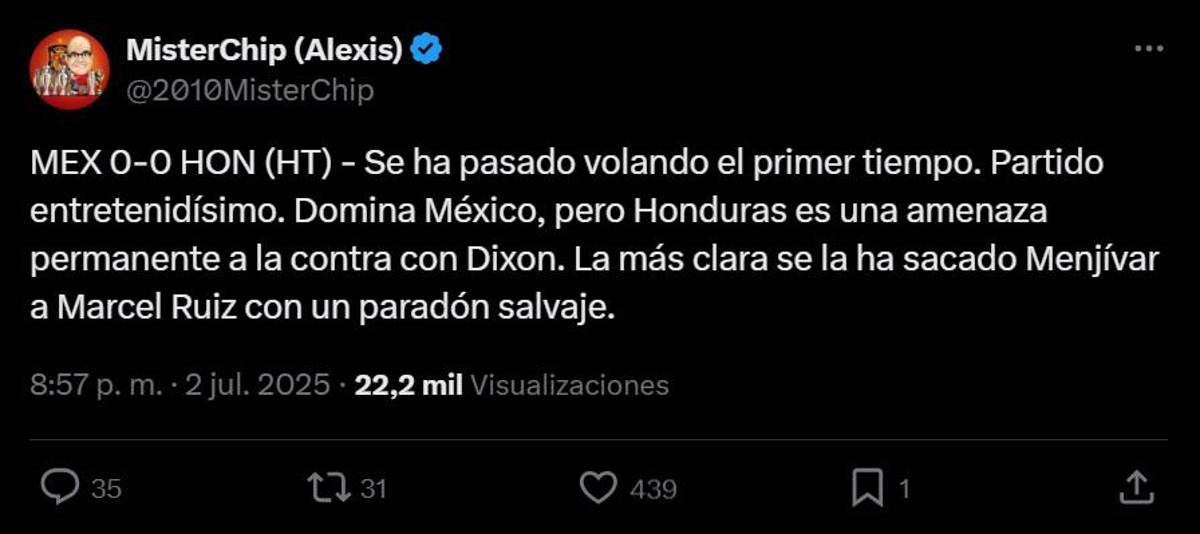 MisterChip (Alexis)
@2010MisterChip

MEX 0-0 HON (HT) - Se ha pasado volando el primer tiempo. Partido entretenidísimo. Domina México, pero Honduras es una amenaza permanente a la contra con Dixon. La más clara se la ha sacado Menjívar a Marcel Ruiz con un paradón salvaje.

8:57 p. m. · 2 jul. 2025 · 22,2 mil Visualizaciones

35 31 439 1